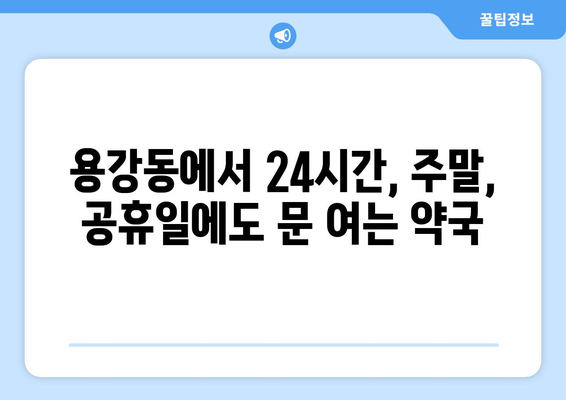 꿀팁정보

용강동에서 24시간, 주말, 공휴일에도 문 여는 약국